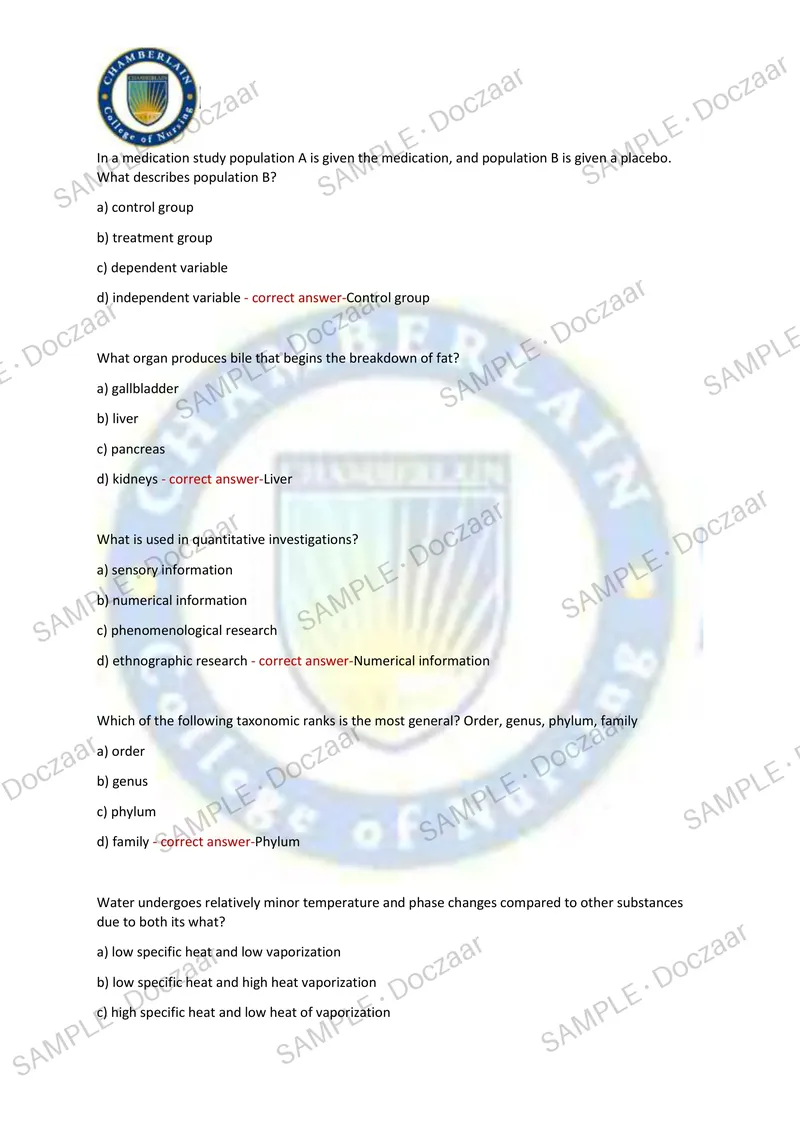 CHAMBERLAIN
College of Nursing

In a medication study population A is given the medication, and population B is given a placebo. What describes population B?

a) control group

b) treatment group

c) dependent variable

d) independent variable - correct answer-Control group

What organ produces bile that begins the breakdown of fat?

a) gallbladder

b) liver

c) pancreas

d) kidneys - correct answer-Liver

What is used in quantitative investigations?

a) sensory information

b) numerical information

c) phenomenological research

d) ethnographic research - correct answer-Numerical information

Which of the following taxonomic ranks is the most general? Order, genus, phylum, family

a) order

b) genus

c) phylum

d) family - correct answer-Phylum

Water undergoes relatively minor temperature and phase changes compared to other substances due to both its what?

a) low specific heat and low vaporization

b) low specific heat and high heat vaporization

c) high specific heat and low heat of vaporization

SAMPLE · Doczaar